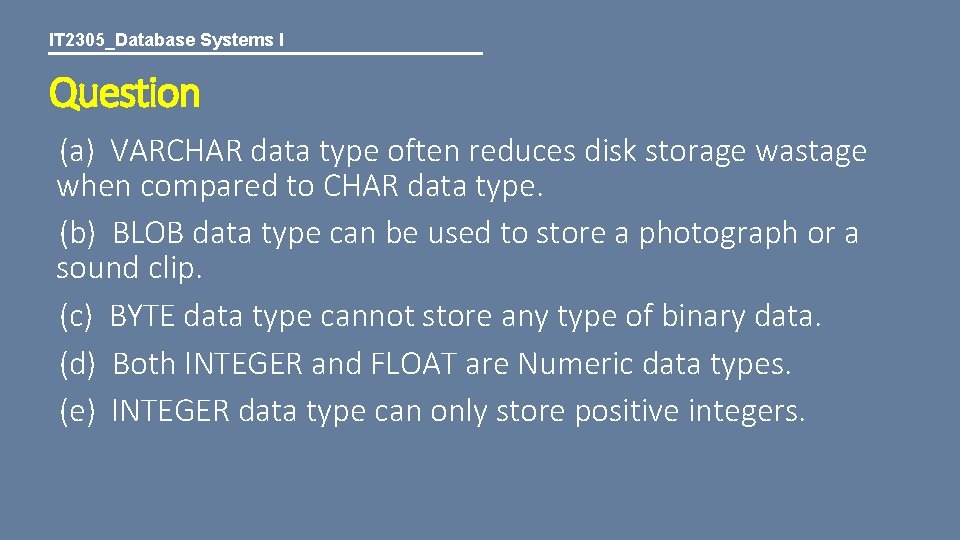 IT2305_Database Systems I

Question

(a) VARCHAR data type often reduces disk storage wastage when compared to CHAR data type.

(b) BLOB data type can be used to store a photograph or a sound clip.

(c) BYTE data type cannot store any type of binary data.

(d) Both INTEGER and FLOAT are Numeric data types.

(e) INTEGER data type can only store positive integers.